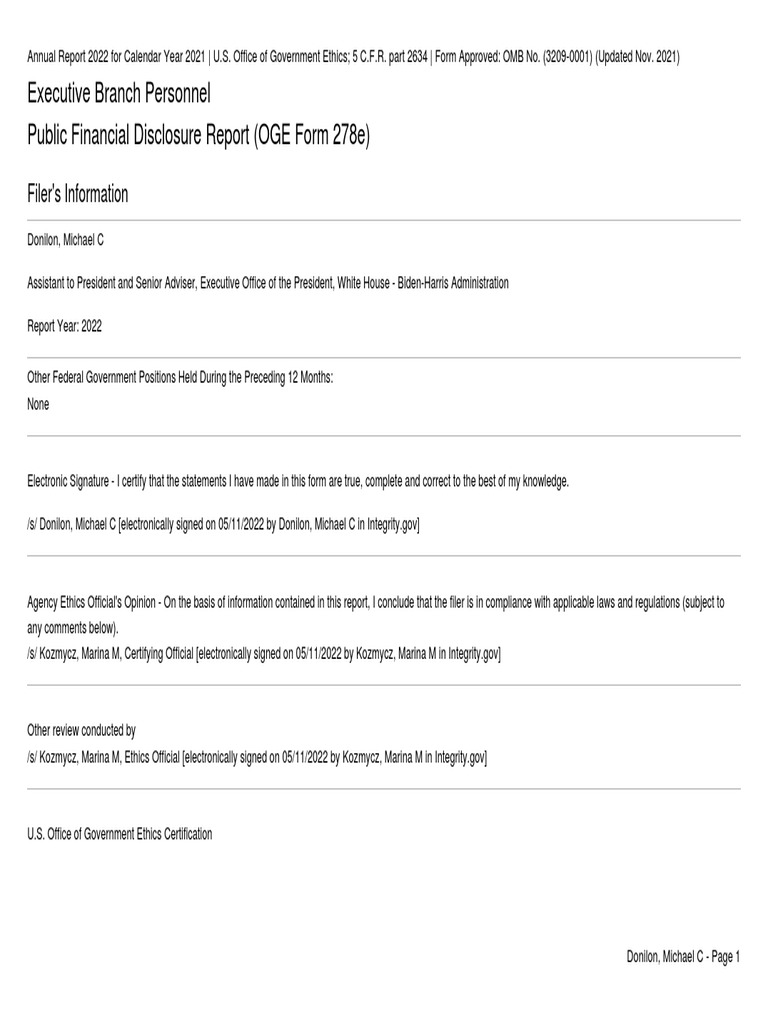 Annual Report 2022 for Calendar Year 2021 | U.S. Office of Government Ethics; 5 C.F.R. part 2634 | Form Approved: OMB No. (3209-0001) (Updated Nov. 2021)

Executive Branch Personnel

Public Financial Disclosure Report (OGE Form 278e)

Filer's Information

Donilon, Michael C

Assistant to President and Senior Adviser, Executive Office of the President, White House - Biden-Harris Administration

Report Year: 2022

Other Federal Government Positions Held During the Preceding 12 Months:
None

Electronic Signature - I certify that the statements I have made in this form are true, complete and correct to the best of my knowledge.

/s/ Donilon, Michael C [electronically signed on 05/11/2022 by Donilon, Michael C in Integrity.gov]

Agency Ethics Official's Opinion - On the basis of information contained in this report, I conclude that the filer is in compliance with applicable laws and regulations (subject to any comments below).
/s/ Kozmycz, Marina M, Certifying Official [electronically signed on 05/11/2022 by Kozmycz, Marina M in Integrity.gov]

Other review conducted by
/s/ Kozmycz, Marina M, Ethics Official [electronically signed on 05/11/2022 by Kozmycz, Marina M in Integrity.gov]

U.S. Office of Government Ethics Certification

Donilon, Michael C - Page 1